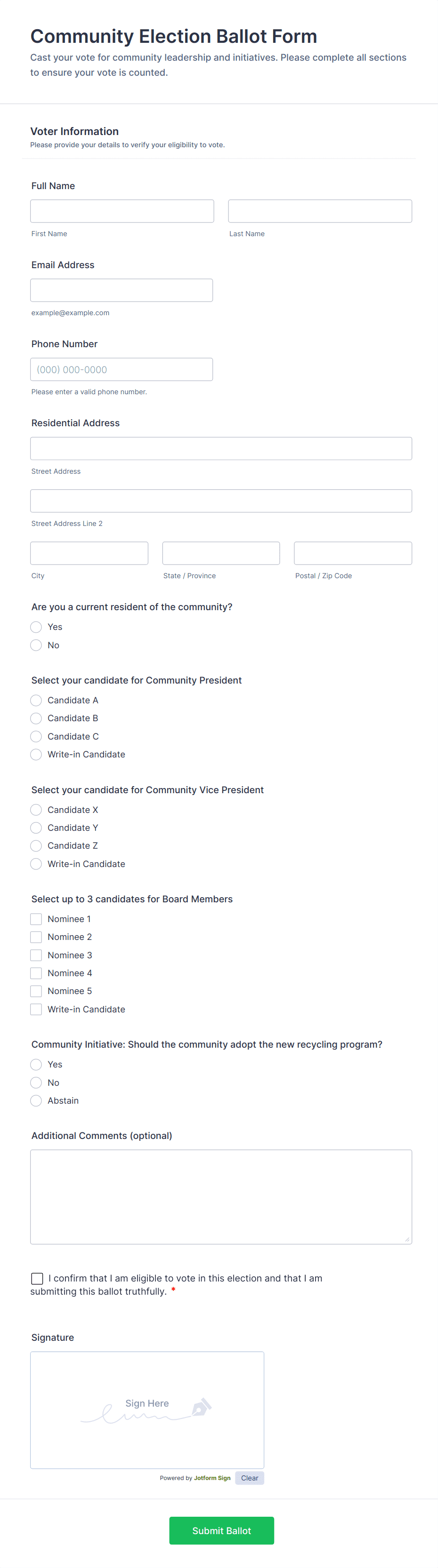 Community Election Ballot Form

Cast your vote for community leadership and initiatives. Please complete all sections to ensure your vote is counted.

Voter Information

Please provide your details to verify your eligibility to vote.

Full Name

First Name

Last Name

Email Address

example@example.com

Phone Number

(000) 000-0000

Please enter a valid phone number.

Residential Address

Street Address

Street Address Line 2

City

State / Province

Postal / Zip Code

Are you a current resident of the community?

Yes

No

Select your candidate for Community President

Candidate A

Candidate B

Candidate C

Write-in Candidate

Select your candidate for Community Vice President

Candidate X

Candidate Y

Candidate Z

Write-in Candidate

Select up to 3 candidates for Board Members

Nominee 1

Nominee 2

Nominee 3

Nominee 4

Nominee 5

Write-in Candidate

Community Initiative: Should the community adopt the new recycling program?

Yes

No

Abstain

Additional Comments (optional)

I confirm that I am eligible to vote in this election and that I am submitting this ballot truthfully. *

Signature

Sign Here

Powered by Jotform Sign

Clear

Submit Ballot